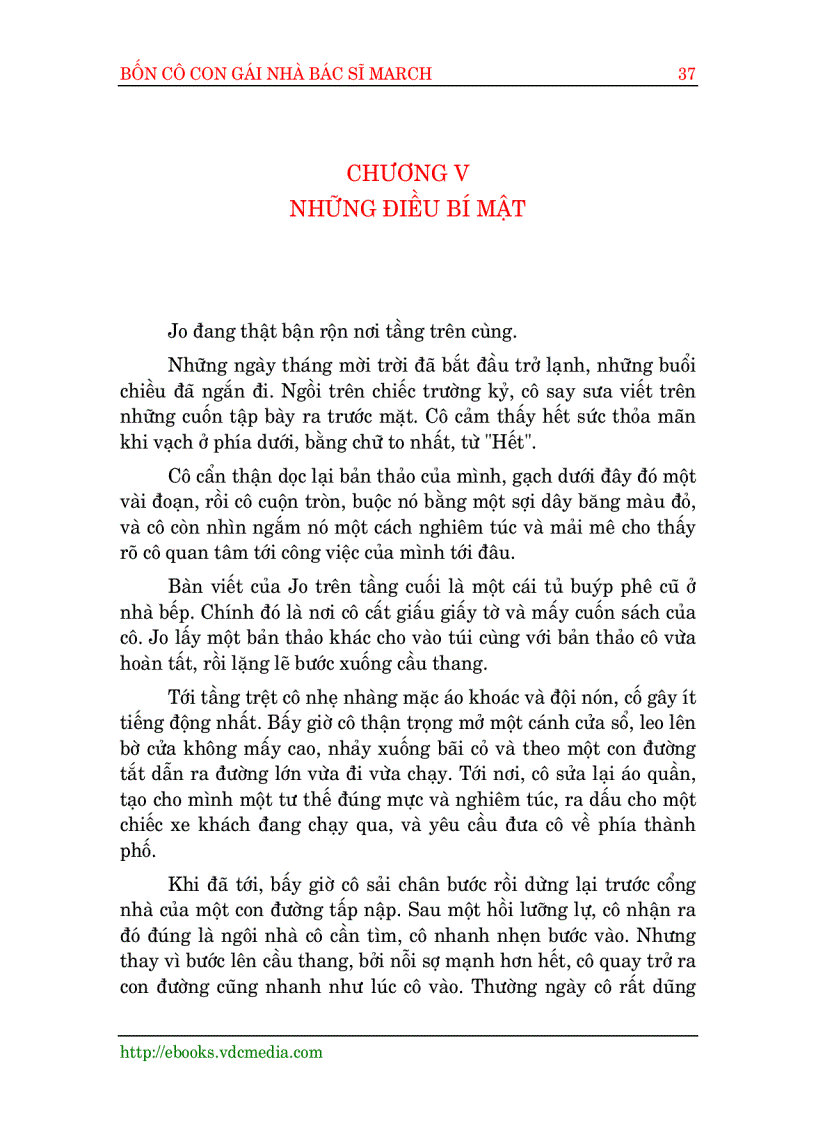 BỐN CÔ CON GÁI NHÀ BÁC SĨ MARCH 37

CHƯƠNG V
NHỮNG ĐIỀU BÍ MẬT

Jo đang thật bận rộn nơi tầng trên cùng.

Những ngày tháng mời trời đã bắt đầu trở lạnh, những buổi chiều đã ngắn đi. Ngồi trên chiếc trường kỷ, cô say sưa viết trên những cuốn tập bày ra trước mặt. Cô cảm thấy hết sức thỏa mãn khi vạch ở phía dưới, bằng chữ to nhất, từ "Hết".

Cô cẩn thận dọc lại bản thảo của mình, gạch dưới đây đó một vài đoạn, rồi cô cuộn tròn, buộc nó bằng một sợi dây băng màu đỏ, và cô còn nhìn ngắm nó một cách nghiêm túc và mải mê cho thấy rõ cô quan tâm tới công việc của mình tới đâu.

Bàn viết của Jo trên tầng cuối là một cái tủ buýp phê cũ ở nhà bếp. Chính đó là nơi cô cất giấu giấy tờ và mấy cuốn sách của cô. Jo lấy một bản thảo khác cho vào túi cùng với bản thảo cô vừa hoàn tất, rồi lặng lẽ bước xuống cầu thang.

Tới tầng trệt cô nhẹ nhàng mặc áo khoác và đội nón, cố gây ít tiếng động nhất. Bấy giờ cô thận trọng mở một cánh cửa sổ, leo lên bờ cửa không mấy cao, nhảy xuống bãi cỏ và theo một con đường tắt dẫn ra đường lớn vừa đi vừa chạy. Tới nơi, cô sửa lại áo quần, tạo cho mình một tư thế đúng mực và nghiêm túc, ra dấu cho một chiếc xe khách đang chạy qua, và yêu cầu đưa cô về phía thành phố.

Khi đã tới, bấy giờ cô sải chân bước rồi dừng lại trước cổng nhà của một con đường tấp nập. Sau một hồi lưỡng lự, cô nhận ra đó đúng là ngôi nhà cô cần tìm, cô nhanh nhẹn bước vào. Nhưng thay vì bước lên cầu thang, bởi nỗi sợ mạnh hơn hết, cô quay trở ra con đường cũng nhanh như lúc cô vào. Thường ngày cô rất dũng

http://ebooks.vdcmedia.com